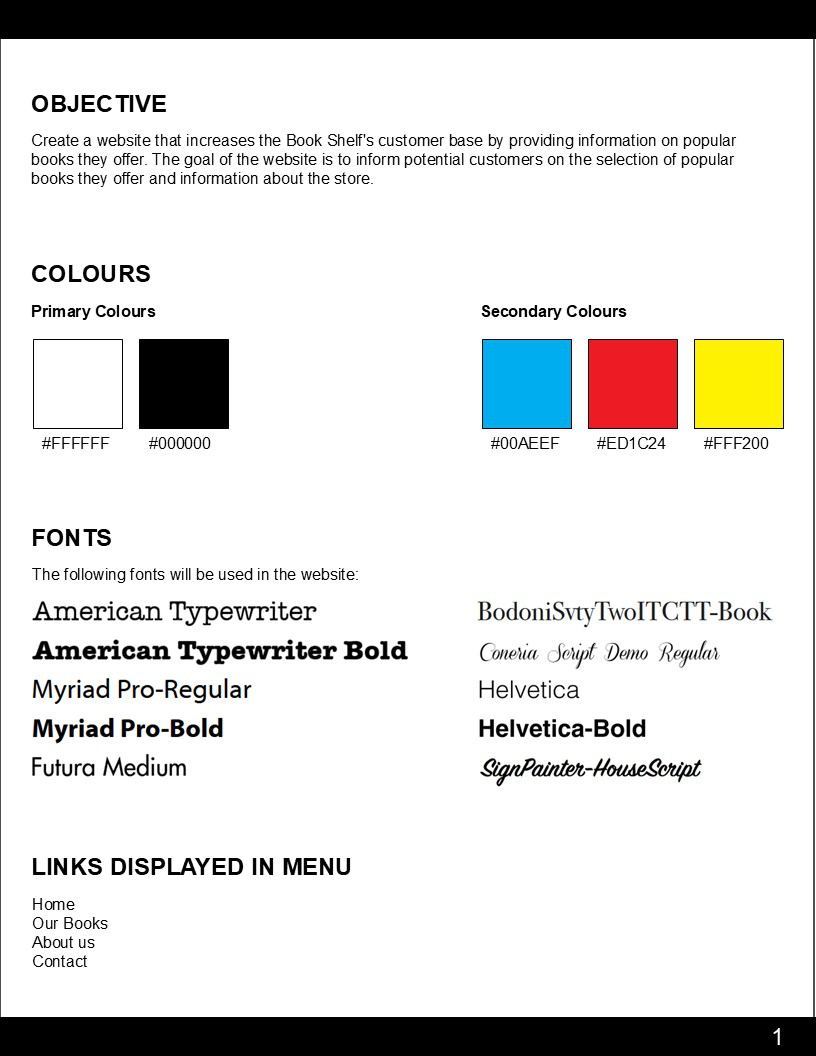 OBJECTIVE

Create a website that increases the Book Shelf's customer base by providing information on popular books they offer. The goal of the website is to inform potential customers on the selection of popular books they offer and information about the store.

COLOURS

Primary Colours

#FFFFFF
#000000

Secondary Colours

#00AEEF
#ED1C24
#FFF200

FONTS

The following fonts will be used in the website:

American Typewriter
American Typewriter Bold
Myriad Pro-Regular
Myriad Pro-Bold
Futura Medium

BodoniSvtyTwoITCTT-Book
Coneria Script Demo Regular
Helvetica
Helvetica-Bold
SignPainter-HouseScript

LINKS DISPLAYED IN MENU

Home
Our Books
About us
Contact

1